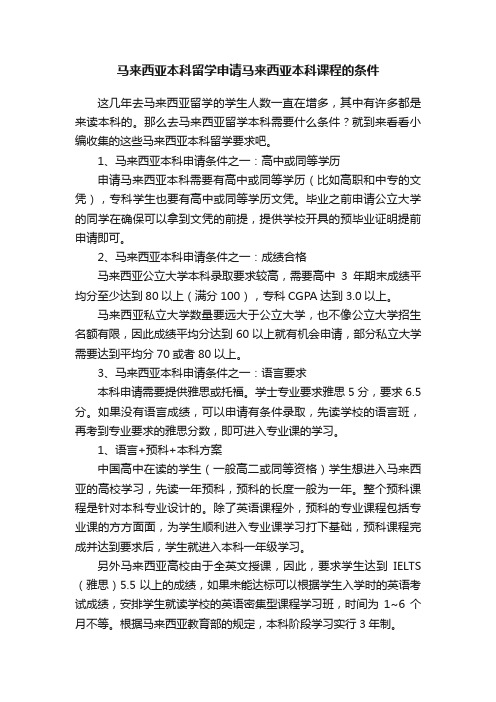 马来西亚本科留学申请马来西亚本科课程的条件

这几年去马来西亚留学的学生人数一直在增多，其中有许多都是来读本科的。那么去马来西亚留学本科需要什么条件？就到来看看小编收集的这些马来西亚本科留学要求吧。

1、马来西亚本科申请条件之一：高中或同等学历

申请马来西亚本科需要有高中或同等学历（比如高职和中专的文凭），专科学生也要有高中或同等学历文凭。毕业之前申请公立大学的同学在确保可以拿到文凭的前提，提供学校开具的预毕业证明提前申请即可。

2、马来西亚本科申请条件之一：成绩合格

马来西亚公立大学本科录取要求较高，需要高中 3 年期末成绩平均分至少达到 80 以上（满分 100），专科 CGPA 达到 3.0 以上。

马来西亚私立大学数量要远大于公立大学，也不像公立大学招生名额有限，因此成绩平均分达到 60 以上就有机会申请，部分私立大学需要达到平均分 70 或者 80 以上。

3、马来西亚本科申请条件之一：语言要求

本科申请需要提供雅思或托福。学士专业要求雅思 5 分，要求 6.5 分。如果没有语言成绩，可以申请有条件录取，先读学校的语言班，再考到专业要求的雅思分数，即可进入专业课的学习。

1、语言+预科+本科方案

中国高中在读的学生（一般高二或同等资格）学生想进入马来西亚的高校学习，先读一年预科，预科的长度一般为一年。整个预科课程是针对本科专业设计的。除了英语课程外，预科的专业课程包括专业课的方方面面，为学生顺利进入专业课学习打下基础，预科课程完成并达到要求后，学生就进入本科一年级学习。

另外马来西亚高校由于全英文授课，因此，要求学生达到 IELTS（雅思）5.5 以上的成绩，如果未能达标可以根据学生入学时的英语考试成绩，安排学生就读学校的英语密集型课程学习班，时间为 1~6 个月不等。根据马来西亚教育部的规定，本科阶段学习实行 3 年制。